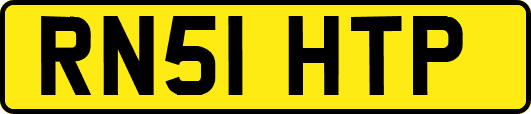 RN51 HTP